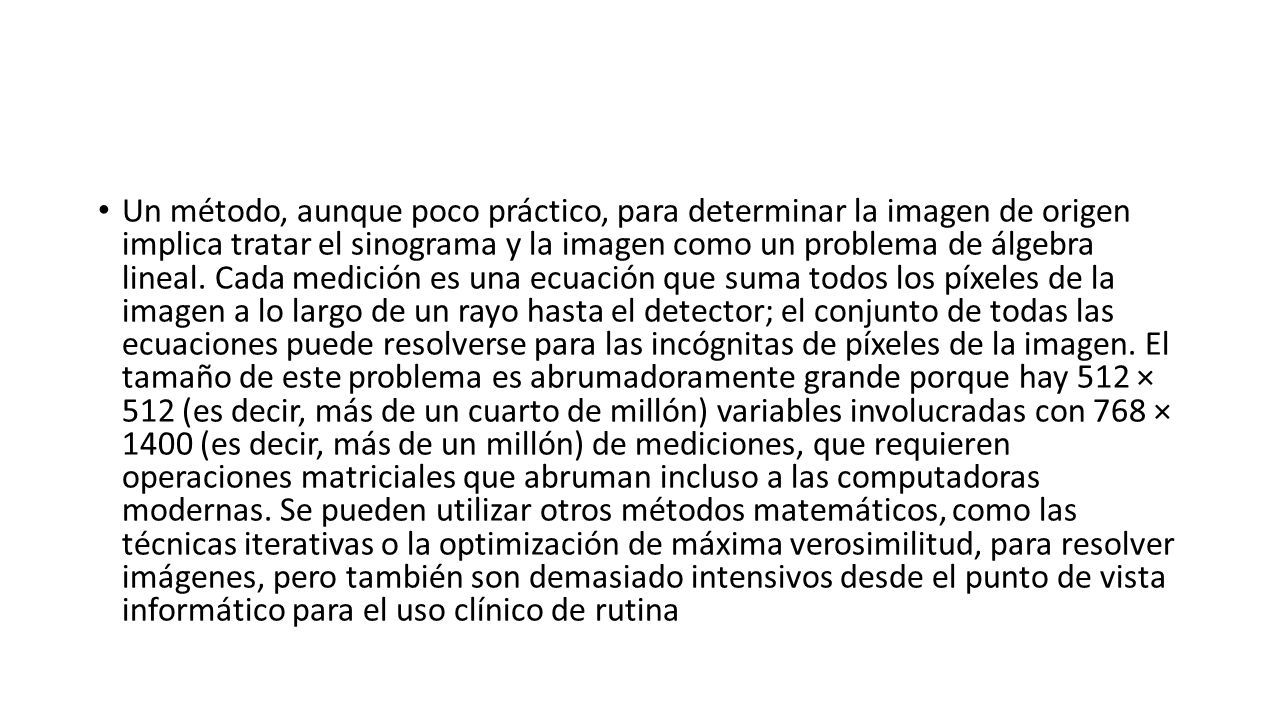 • Un método, aunque poco práctico, para determinar la imagen de origen implica tratar el sinograma y la imagen como un problema de álgebra lineal. Cada medición es una ecuación que suma todos los píxeles de la imagen a lo largo de un rayo hasta el detector; el conjunto de todas las ecuaciones puede resolverse para las incógnitas de píxeles de la imagen. El tamaño de este problema es abrumadoramente grande porque hay 512 × 512 (es decir, más de un cuarto de millón) variables involucradas con 768 × 1400 (es decir, más de un millón) de mediciones, que requieren operaciones matriciales que abruman incluso a las computadoras modernas. Se pueden utilizar otros métodos matemáticos, como las técnicas iterativas o la optimización de máxima verosimilitud, para resolver imágenes, pero también son demasiado intensivos desde el punto de vista informático para el uso clínico de rutina